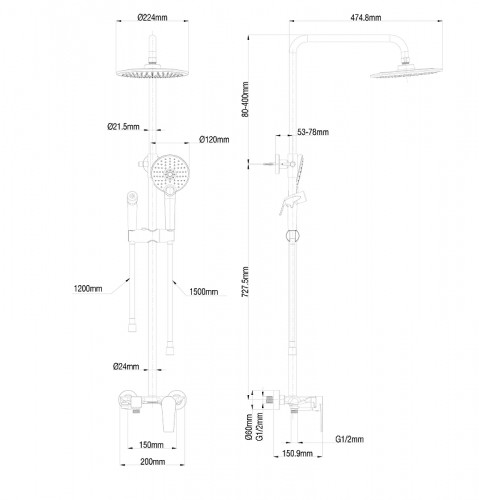 Ø224mm

Ø21.5mm

Ø120mm

1200mm

1500mm

Ø24mm

150mm

200mm

474.8mm

80-400mm

53-78mm

727.5mm

Ø60mm

G1/2mm

G1/2mm

150.9mm